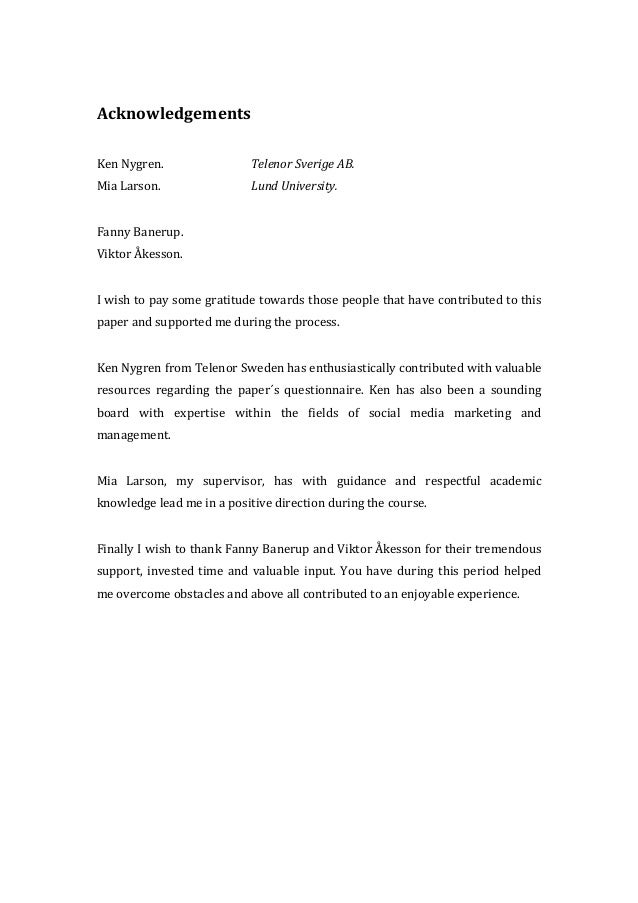 Acknowledgements

Ken Nygren. Telenor Sverige AB.
Mia Larson. Lund University.

Fanny Banerup.
Viktor Åkesson.

I wish to pay some gratitude towards those people that have contributed to this paper and supported me during the process.

Ken Nygren from Telenor Sweden has enthusiastically contributed with valuable resources regarding the paper´s questionnaire. Ken has also been a sounding board with expertise within the fields of social media marketing and management.

Mia Larson, my supervisor, has with guidance and respectful academic knowledge lead me in a positive direction during the course.

Finally I wish to thank Fanny Banerup and Viktor Åkesson for their tremendous support, invested time and valuable input. You have during this period helped me overcome obstacles and above all contributed to an enjoyable experience.